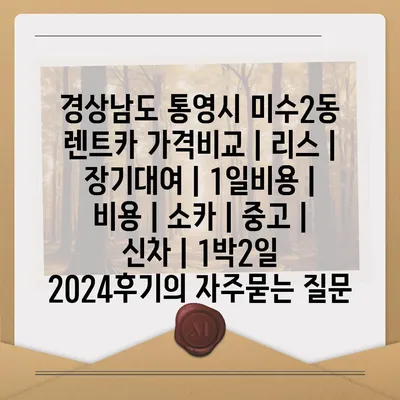 경상남도 통영시 미수2동 렌트카 가격비교 | 리스 | 장기대여 | 1일비용 | 비용 | 소카 | 중고 | 신차 | 1박2일 2024후기의 자주묻는 질문

M